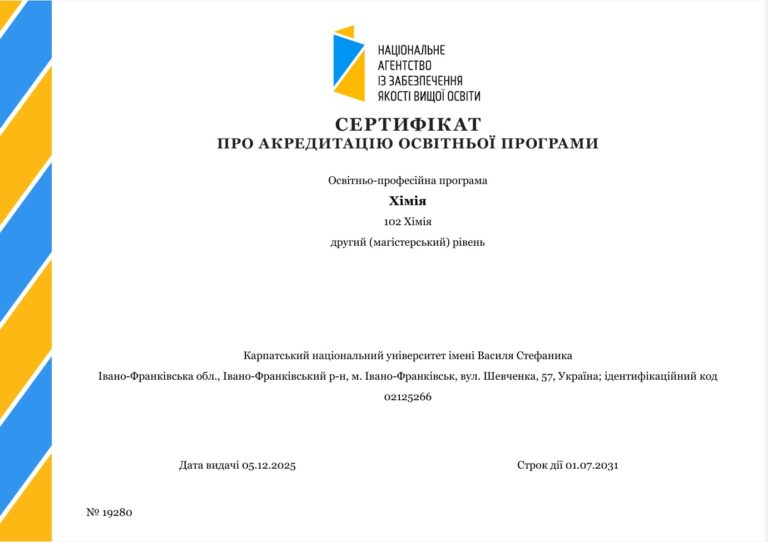 НАЦІОНАЛЬНЕ АГЕНТСТВО ІЗ ЗАБЕЗПЕЧЕННЯ ЯКОСТІ ВИЩОЇ ОСВІТИ

СЕРТИФІКАТ
ПРО АКРЕДИТАЦІЮ ОСВІТНЬОЇ ПРОГРАМИ

Освітньо-професійна програма

Хімія

102 Хімія

другий (магістерський) рівень

Карпатський національний університет імені Василя Стефаника

Івано-Франківська обл., Івано-Франківський р-н, м. Івано-Франківськ, вул. Шевченка, 57, Україна; ідентифікаційний код 02125266

Дата видачі 05.12.2025

Строк дії 01.07.2031

№ 19280